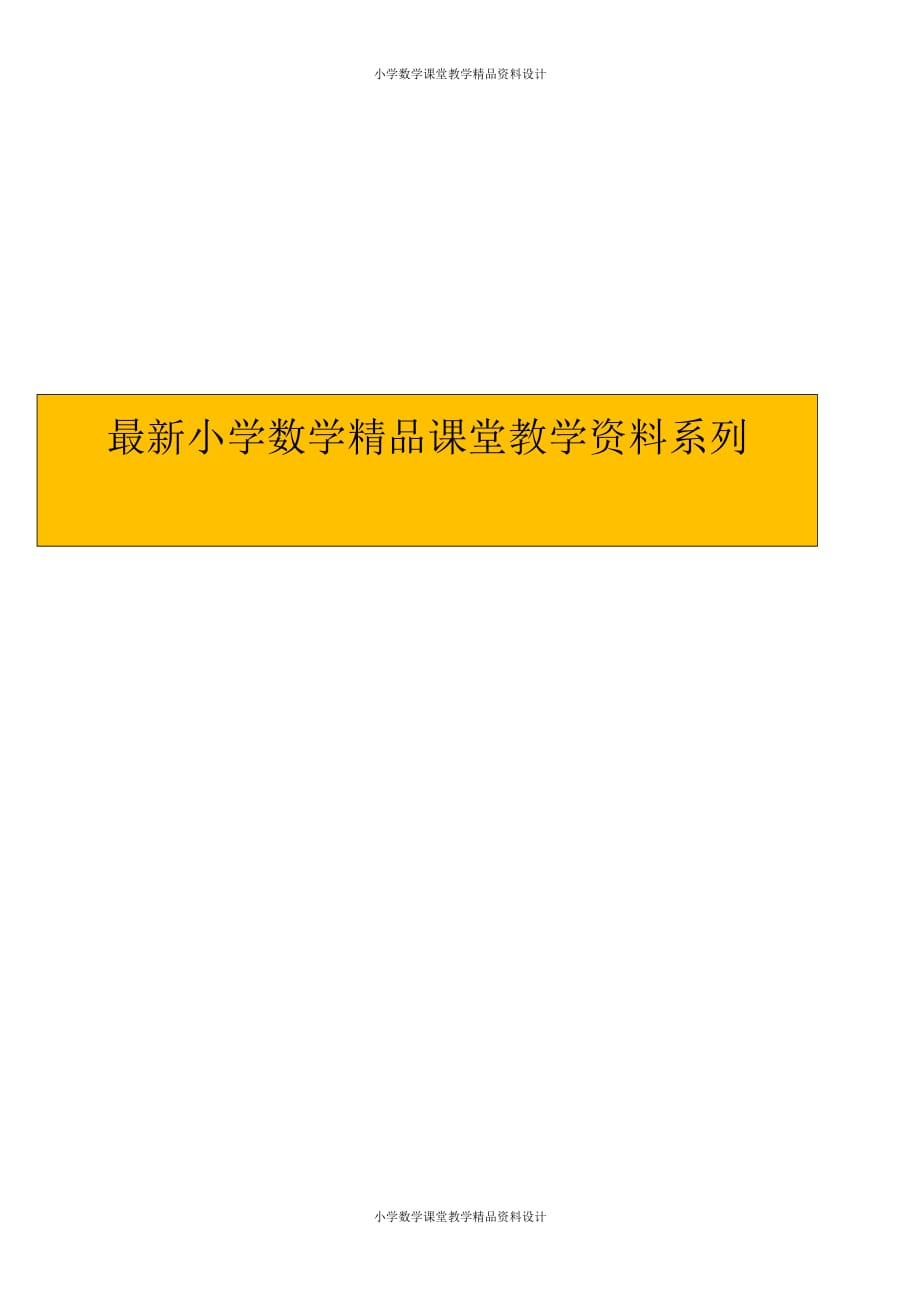 小学数学课堂教学精品资料设计

最新小学数学精品课堂教学资料系列

小学数学课堂教学精品资料设计